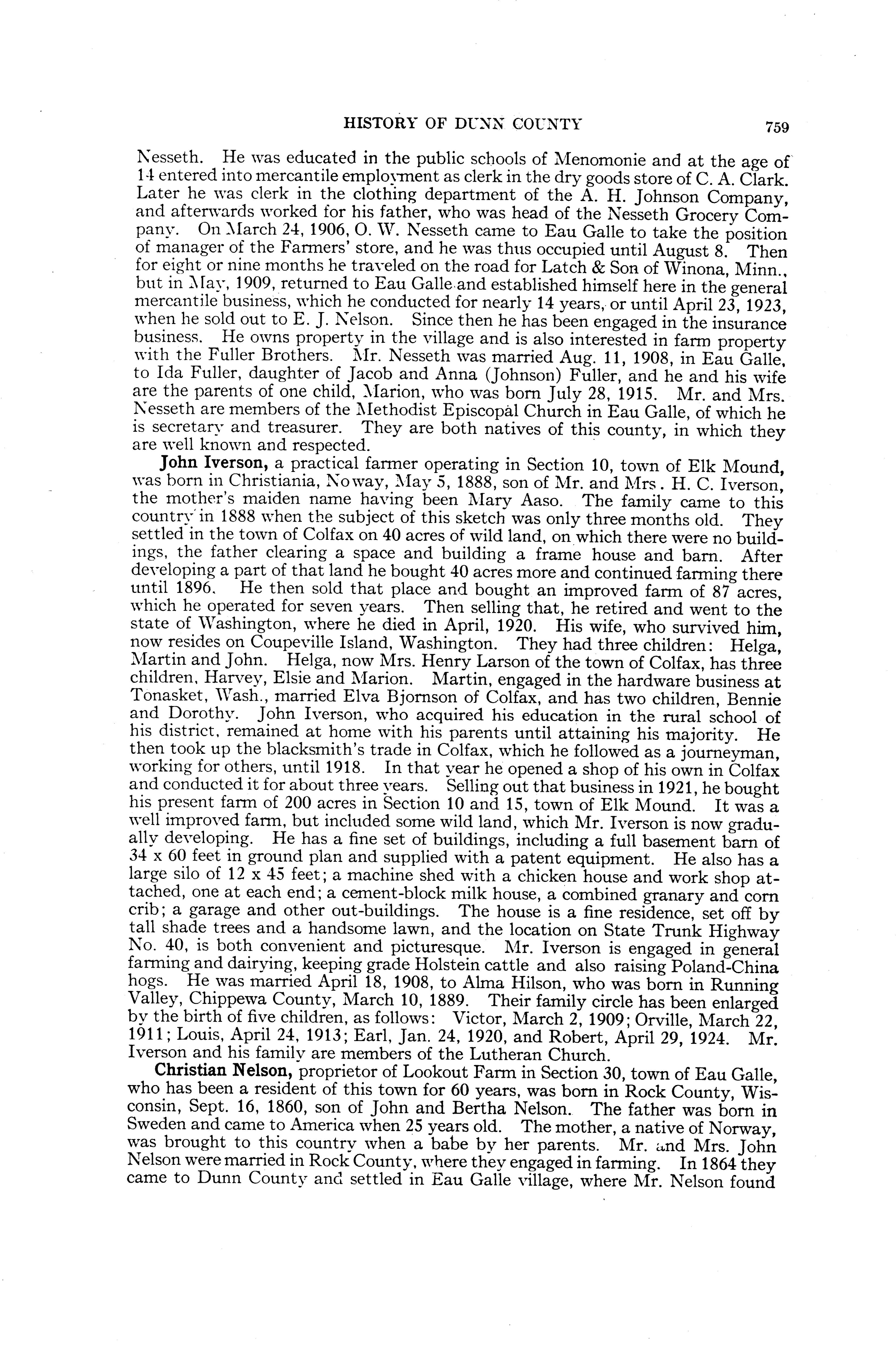 HISTORY OF DUNN COUNTY 759

Nesseth. He was educated in the public schools of Menomonie and at the age of 14 entered into mercantile employment as clerk in the dry goods store of C. A. Clark. Later he was clerk in the clothing department of the A. H. Johnson Company, and afterwards worked for his father, who was head of the Nesseth Grocery Company. On March 24, 1906, O. W. Nesseth came to Eau Galle to take the position of manager of the Farmers' store, and he was thus occupied until August 8. Then for eight or nine months he traveled on the road for Latch & Son of Winona, Minn., but in May, 1909, returned to Eau Galle and established himself here in the general mercantile business, which he conducted for nearly 14 years, or until April 23, 1923, when he sold out to E. J. Nelson. Since then he has been engaged in the insurance business. He owns property in the village and is also interested in farm property with the Fuller Brothers. Mr. Nesseth was married Aug. 11, 1908, in Eau Galle, to Ida Fuller, daughter of Jacob and Anna (Johnson) Fuller, and he and his wife are the parents of one child, Marion, who was born July 28, 1915. Mr. and Mrs. Nesseth are members of the Methodist Episcopal Church in Eau Galle, of which he is secretary and treasurer. They are both natives of this county, in which they are well known and respected.

John Iverson, a practical farmer operating in Section 10, town of Elk Mound, was born in Christiania, Noway, May 5, 1888, son of Mr. and Mrs. H. C. Iverson, the mother's maiden name having been Mary Aaso. The family came to this country in 1888 when the subject of this sketch was only three months old. They settled in the town of Colfax on 40 acres of wild land, on which there were no buildings, the father clearing a space and building a frame house and barn. After developing a part of that land he bought 40 acres more and continued farming there until 1896. He then sold that place and bought an improved farm of 87 acres, which he operated for seven years. Then selling that, he retired and went to the state of Washington, where he died in April, 1920. His wife, who survived him, now resides on Coupeville Island, Washington. They had three children: Helga, Martin and John. Helga, now Mrs. Henry Larson of the town of Colfax, has three children, Harvey, Elsie and Marion. Martin, engaged in the hardware business at Tonasket, Wash., married Elva Bjornson of Colfax, and has two children, Bennie and Dorothy. John Iverson, who acquired his education in the rural school of his district, remained at home with his parents until attaining his majority. He then took up the blacksmith's trade in Colfax, which he followed as a journeyman, working for others, until 1918. In that year he opened a shop of his own in Colfax and conducted it for about three years. Selling out that business in 1921, he bought his present farm of 200 acres in Section 10 and 15, town of Elk Mound. It was a well improved farm, but included some wild land, which Mr. Iverson is now gradually developing. He has a fine set of buildings, including a full basement barn of 34 x 60 feet in ground plan and supplied with a patent equipment. He also has a large silo of 12 x 45 feet; a machine shed with a chicken house and work shop attached, one at each end; a cement-block milk house, a combined granary and corn crib; a garage and other out-buildings. The house is a fine residence, set off by tall shade trees and a handsome lawn, and the location on State Trunk Highway No. 40, is both convenient and picturesque. Mr. Iverson is engaged in general farming and dairying, keeping grade Holstein cattle and also raising Poland-China hogs. He was married April 18, 1908, to Alma Hilson, who was born in Running Valley, Chippewa County, March 10, 1889. Their family circle has been enlarged by the birth of five children, as follows: Victor, March 2, 1909; Orville, March 22, 1911; Louis, April 24, 1913; Earl, Jan. 24, 1920, and Robert, April 29, 1924. Mr. Iverson and his family are members of the Lutheran Church.

Christian Nelson, proprietor of Lookout Farm in Section 30, town of Eau Galle, who has been a resident of this town for 60 years, was born in Rock County, Wisconsin, Sept. 16, 1860, son of John and Bertha Nelson. The father was born in Sweden and came to America when 25 years old. The mother, a native of Norway, was brought to this country when a babe by her parents. Mr. and Mrs. John Nelson were married in Rock County, where they engaged in farming. In 1864 they came to Dunn County and settled in Eau Galle village, where Mr. Nelson found